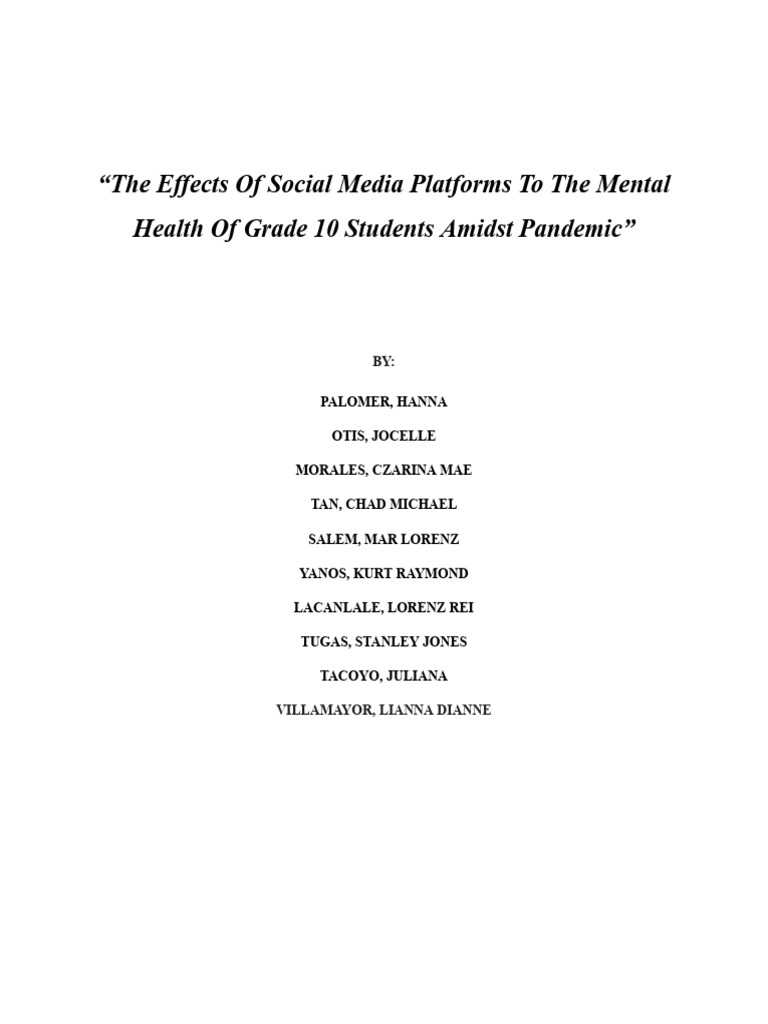 “The Effects Of Social Media Platforms To The Mental Health Of Grade 10 Students Amidst Pandemic”

BY:

PALOMER, HANNA

OTIS, JOCELLE

MORALES, CZARINA MAE

TAN, CHAD MICHAEL

SALEM, MAR LORENZ

YANOS, KURT RAYMOND

LACANLALE, LORENZ REI

TUGAS, STANLEY JONES

TACOYO, JULIANA

VILLAMAYOR, LIANNA DIANNE